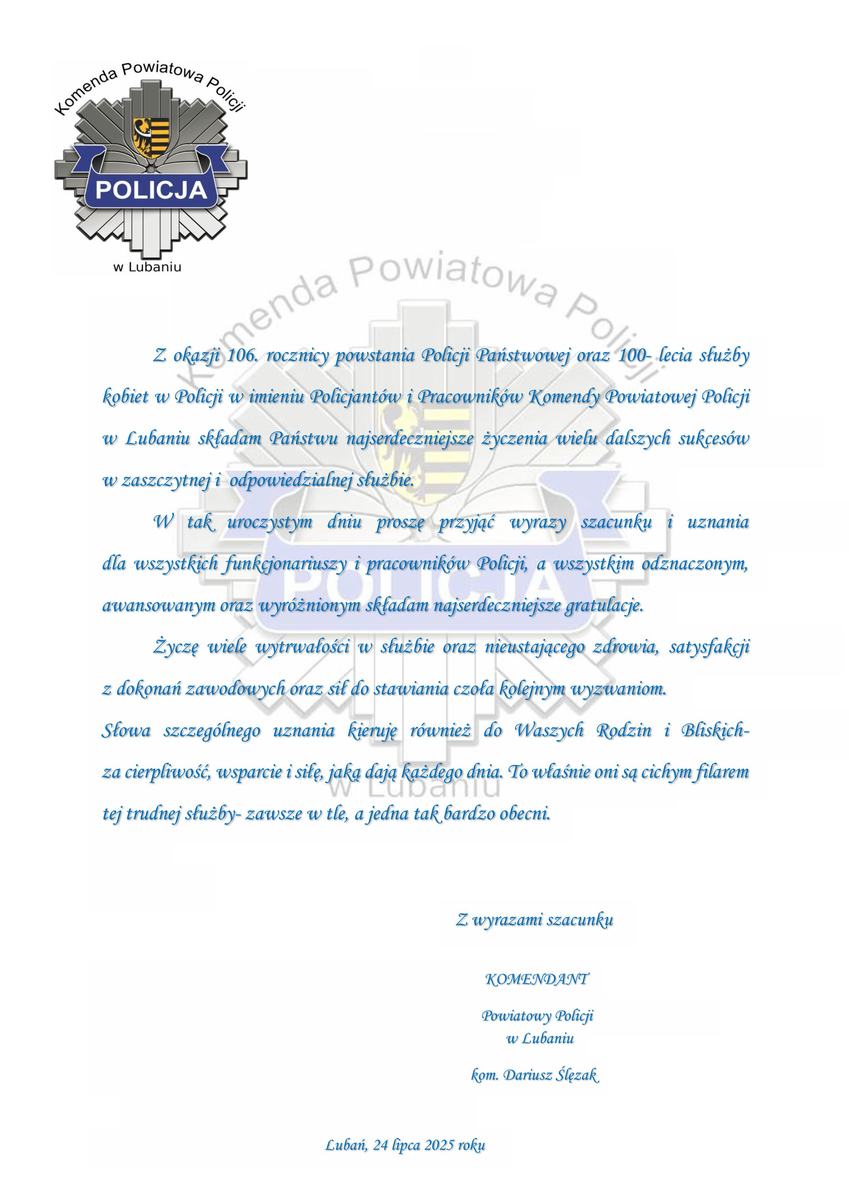 Komenda Powiatowa Policji
POLICJA
w Lubaniu

Komenda Powiatowa Policji
POLICJA
w Lubaniu

Z okazji 106. rocznicy powstania Policji Państwowej oraz 100- lecia służby kobiet w Policji w imieniu Policjantów i Pracowników Komendy Powiatowej Policji w Lubaniu składam Państwu najserdeczniejsze życzenia wielu dalszych sukcesów w zaszczytnej i odpowiedzialnej służbie.

W tak uroczystym dniu proszę przyjąć wyrazy szacunku i uznania dla wszystkich funkcjonariuszy i pracowników Policji, a wszystkim odznaczonym, awansowanym oraz wyróżnionym składam najserdeczniejsze gratulacje.

Życzę wiele wytrwałości w służbie oraz nieustającego zdrowia, satysfakcji z dokonań zawodowych oraz sił do stawiania czoła kolejnym wyzwaniom.
Słowa szczególnego uznania kieruję również do Waszych Rodzin i Bliskich- za cierpliwość, wsparcie i siłę, jaką dają każdego dnia. To właśnie oni są cichym filarem tej trudnej służby- zawsze w tle, a jedna tak bardzo obecni.

Z wyrazami szacunku

KOMENDANT

Powiatowy Policji
w Lubaniu

kom. Dariusz Ślęzak

Lubań, 24 lipca 2025 roku